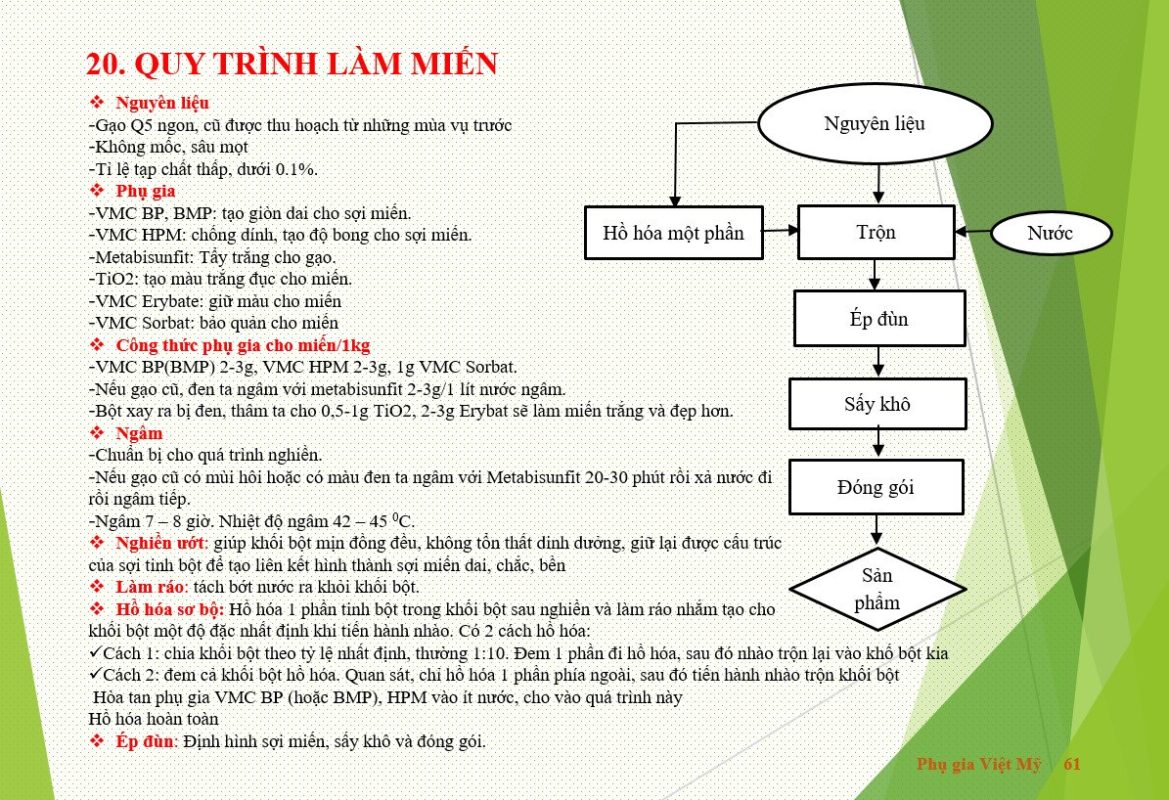 20. QUY TRÌNH LÀM MIẾN

❖ Nguyên liệu
-Gạo Q5 ngon, cũ được thu hoạch từ những mùa vụ trước
-Không mốc, sâu mọt
-Tỉ lệ tạp chất thấp, dưới 0.1%.
❖ Phụ gia
-VMC BP, BMP: tạo giòn dai cho sợi miến.
-VMC HPM: chống dính, tạo độ bong cho sợi miến.
-Metabisunfit: Tẩy trắng cho gạo.
-TiO2: tạo màu trắng đục cho miến.
-VMC Erybate: giữ màu cho miến
-VMC Sorbat: bảo quản cho miến
❖ Công thức phụ gia cho miến/1kg
-VMC BP(BMP) 2-3g, VMC HPM 2-3g, 1g VMC Sorbat.
-Nếu gạo cũ, đen ta ngâm với metabisunfit 2-3g/1 lít nước ngâm.
-Bột xay ra bị đen, thâm ta cho 0,5-1g TiO2, 2-3g Erybat sẽ làm miến trắng và đẹp hơn.
❖ Ngâm
-Chuẩn bị cho quá trình nghiền.
-Nếu gạo cũ có mùi hôi hoặc có màu đen ta ngâm với Metabisunfit 20-30 phút rồi xả nước đi rồi ngâm tiếp.
-Ngâm 7 – 8 giờ. Nhiệt độ ngâm 42 – 45 $^0$C.
❖ Nghiền ướt: giúp khối bột mịn đồng đều, không tổn thất dinh dưỡng, giữ lại được cấu trúc của sợi tinh bột để tạo liên kết hình thành sợi miến dai, chắc, bền
❖ Làm ráo: tách bớt nước ra khỏi khối bột.
❖ Hồ hóa sơ bộ: Hồ hóa 1 phần tinh bột trong khối bột sau nghiền và làm ráo nhằm tạo cho khối bột một độ đặc nhất định khi tiến hành nhào. Có 2 cách hồ hóa:
✓Cách 1: chia khối bột theo tỷ lệ nhất định, thường 1:10. Đem 1 phần đi hồ hóa, sau đó nhào trộn lại vào khố bột kia
✓Cách 2: đem cả khối bột hồ hóa. Quan sát, chỉ hồ hóa 1 phần phía ngoài, sau đó tiến hành nhào trộn khối bột
Hòa tan phụ gia VMC BP (hoặc BMP), HPM vào ít nước, cho vào quá trình này
Hồ hóa hoàn toàn
❖ Ép đùn: Định hình sợi miến, sấy khô và đóng gói.

Nguyên liệu
Hồ hóa một phần
Trộn
Nước
Ép đùn
Sấy khô
Đóng gói
Sản phẩm

Phụ gia Việt Mỹ 61